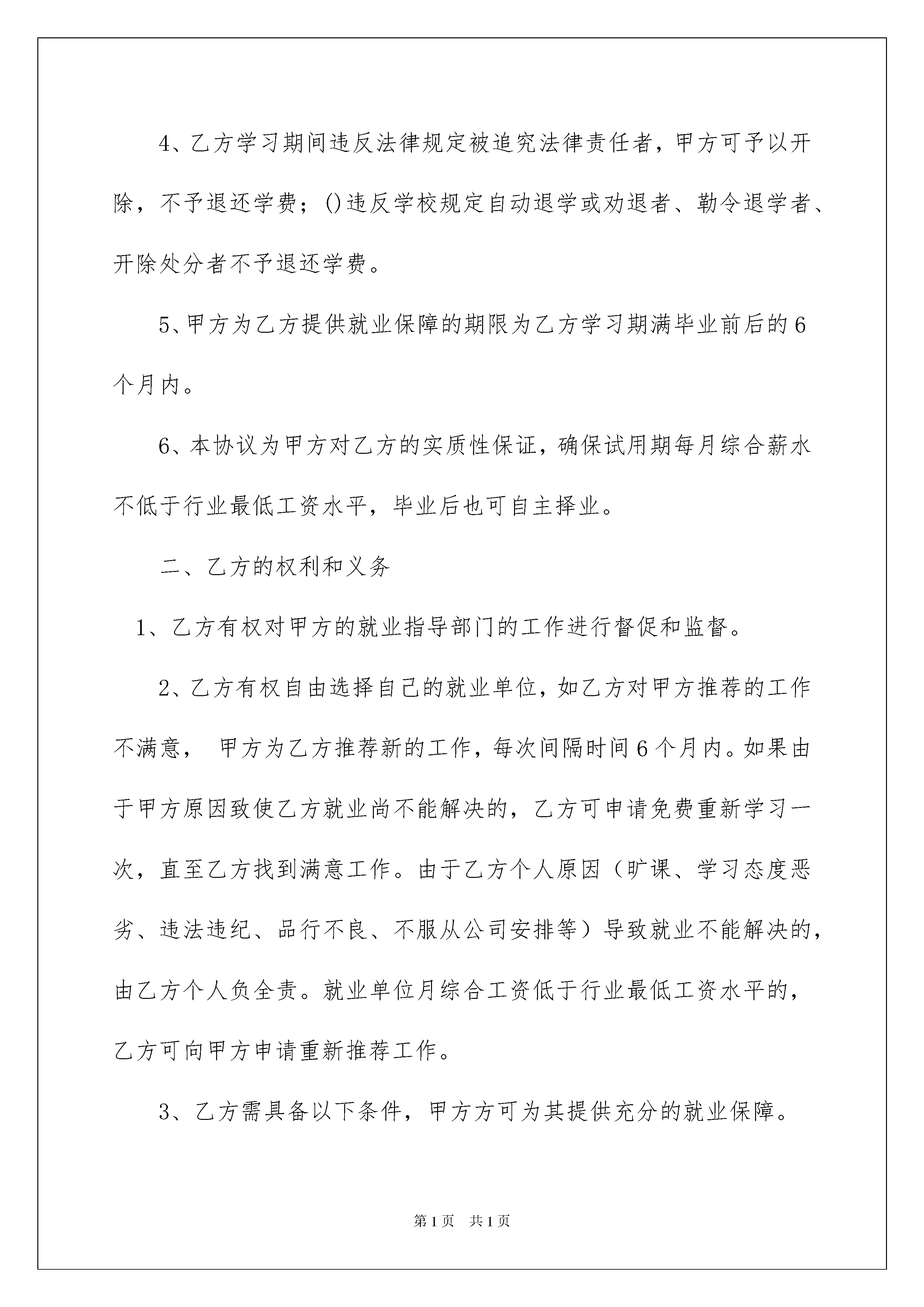 4、乙方学习期间违反法律规定被追究法律责任者，甲方可予以开除，不予退还学费；()违反学校规定自动退学或劝退者、勒令退学者、开除处分者不予退还学费。

5、甲方为乙方提供就业保障的期限为乙方学习期满毕业前后的6个月内。

6、本协议为甲方对乙方的实质性保证，确保试用期每月综合薪水不低于行业最低工资水平，毕业后也可自主择业。

二、乙方的权利和义务

1、乙方有权对甲方的就业指导部门的工作进行督促和监督。

2、乙方有权自由选择自己的就业单位，如乙方对甲方推荐的工作不满意， 甲方为乙方推荐新的工作，每次间隔时间6个月内。如果由于甲方原因致使乙方就业尚不能解决的，乙方可申请免费重新学习一次，直至乙方找到满意工作。由于乙方个人原因（旷课、学习态度恶劣、违法违纪、品行不良、不服从公司安排等）导致就业不能解决的，由乙方个人负全责。就业单位月综合工资低于行业最低工资水平的，乙方可向甲方申请重新推荐工作。

3、乙方需具备以下条件，甲方方可为其提供充分的就业保障。

第1页 共1页